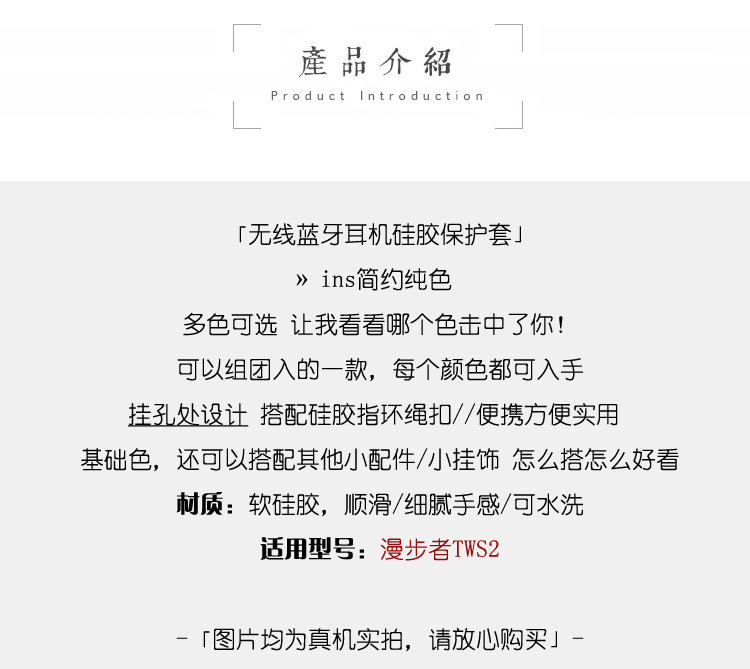 產品介紹
Product Introduction

「无线蓝牙耳机硅胶保护套」

» ins简约纯色

多色可选 让我看看哪个色击中了你!

可以组团入的一款，每个颜色都可入手

挂孔处设计 搭配硅胶指环绳扣//便携方便实用

基础色，还可以搭配其他小配件/小挂饰 怎么搭怎么好看

材质：软硅胶，顺滑/细腻手感/可水洗

适用型号：漫步者TWS2

-「图片均为真机实拍，请放心购买」-